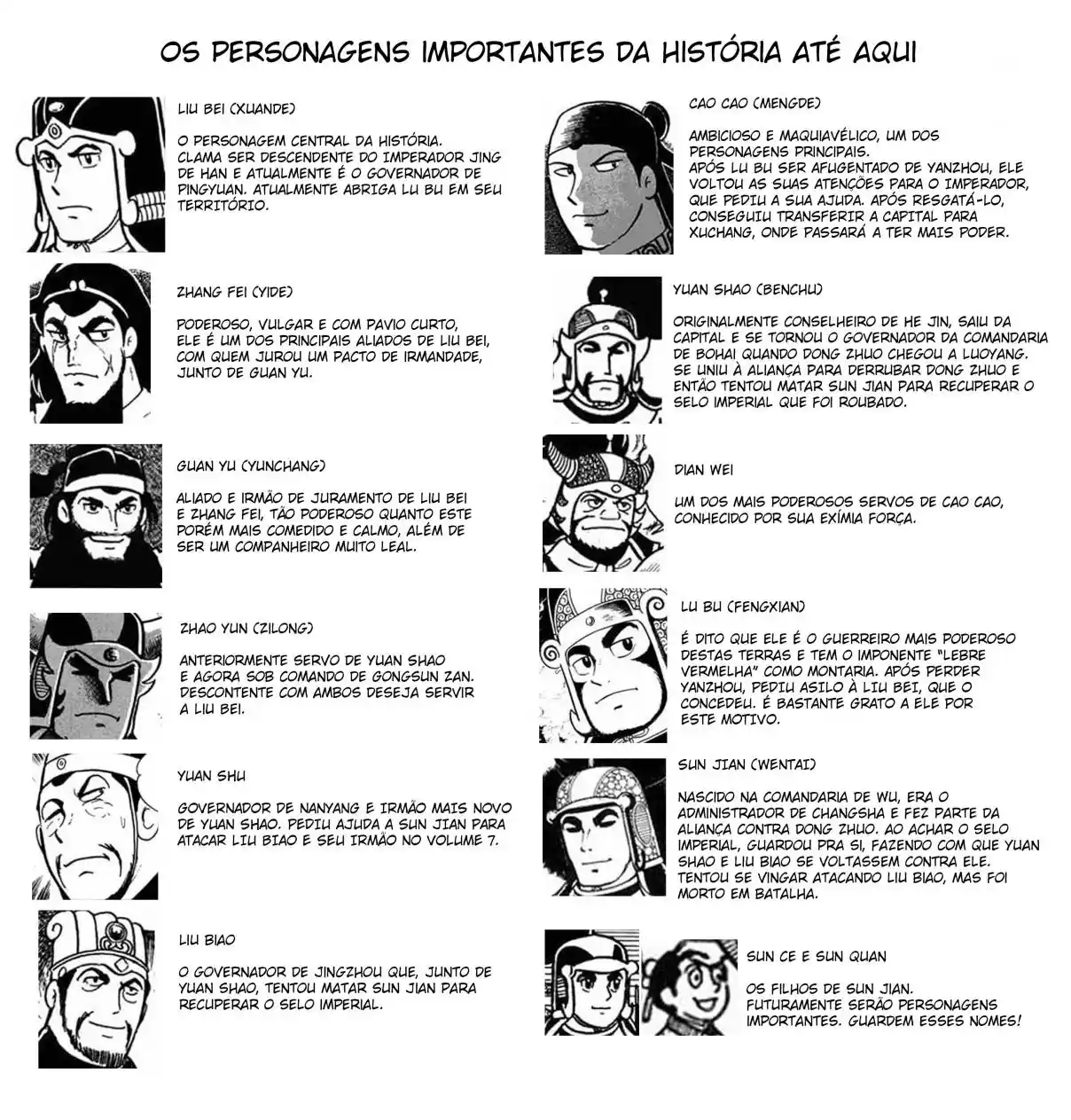 OS PERSONAGENS IMPORTANTES DA HISTÓRIA ATÉ AQUI

LIU BEI (XUANDE)

O PERSONAGEM CENTRAL DA HISTÓRIA. CLAMA SER DESCENDENTE DO IMPERADOR JING DE HAN E ATUALMENTE É O GOVERNADOR DE PINGYUAN. ATUALMENTE ABRIGA LU BU EM SEU TERRITÓRIO.

ZHANG FEI (YIDE)

PODEROSO, VULGAR E COM PAVIO CURTO, ELE É UM DOS PRINCIPAIS ALIADOS DE LIU BEI, COM QUEM JUROU UM PACTO DE IRMANDADE, JUNTO DE GUAN YU.

GUAN YU (YUNCHANG)

ALIADO E IRMÃO DE JURAMENTO DE LIU BEI E ZHANG FEI, TÃO PODEROSO QUANTO ESTE PORÉM MAIS COMEDIDO E CALMO, ALÉM DE SER UM COMPANHEIRO MUITO LEAL.

ZHAO YUN (ZILONG)

ANTERIORMENTE SERVO DE YUAN SHAO E AGORA SOB COMANDO DE GONGSUN ZAN. DESCONTENTE COM AMBOS DESEJA SERVIR A LIU BEI.

YUAN SHU

GOVERNADOR DE NANYANG E IRMÃO MAIS NOVO DE YUAN SHAO. PEDIU AJUDA A SUN JIAN PARA ATACAR LIU BIAO E SEU IRMÃO NO VOLUME 7.

LIU BIAO

O GOVERNADOR DE JINGZHOU QUE, JUNTO DE YUAN SHAO, TENTOU MATAR SUN JIAN PARA RECUPERAR O SELO IMPERIAL.

CAO CAO (MENGDE)

AMBICIOSO E MAQUIAVÉLICO, UM DOS PERSONAGENS PRINCIPAIS. APÓS LU BU SER AFUGENTADO DE YANZHOU, ELE VOLTOU AS SUAS ATENÇÕES PARA O IMPERADOR, QUE PEDIU A SUA AJUDA. APÓS RESGATÁ-LO, CONSEGUIU TRANSFERIR A CAPITAL PARA XUCHANG, ONDE PASSARÁ A TER MAIS PODER.

YUAN SHAO (BENCHU)

ORIGINALMENTE CONSELHEIRO DE HE JIN, SAIU DA CAPITAL E SE TORNOU O GOVERNADOR DA COMANDARIA DE BOHAI QUANDO DONG ZHUO CHEGOU A LUOYANG. SE UNIU À ALIANÇA PARA DERRUBAR DONG ZHUO E ENTÃO TENTOU MATAR SUN JIAN PARA RECUPERAR O SELO IMPERIAL QUE FOI ROUBADO.

DIAN WEI

UM DOS MAIS PODEROSOS SERVOS DE CAO CAO, CONHECIDO POR SUA EXÍMIA FORÇA.

LU BU (FENGXIAN)

É DITO QUE ELE É O GUERREIRO MAIS PODEROSO DESTAS TERRAS E TEM O IMPONENTE "LEBRE VERMELHA" COMO MONTARIA. APÓS PERDER YANZHOU, PEDIU ASILO À LIU BEI, QUE O CONCEDEU. É BASTANTE GRATO A ELE POR ESTE MOTIVO.

SUN JIAN (WENTAI)

NASCIDO NA COMANDARIA DE WU, ERA O ADMINISTRADOR DE CHANGSHA E FEZ PARTE DA ALIANÇA CONTRA DONG ZHUO. AO ACHAR O SELO IMPERIAL, GUARDOU PRA SI, FAZENDO COM QUE YUAN SHAO E LIU BIAO SE VOLTASSEM CONTRA ELE. TENTOU SE VINGAR ATACANDO LIU BIAO, MAS FOI MORTO EM BATALHA.

SUN CE E SUN QUAN

OS FILHOS DE SUN JIAN. FUTURAMENTE SERÃO PERSONAGENS IMPORTANTES. GUARDEM ESSES NOMES!